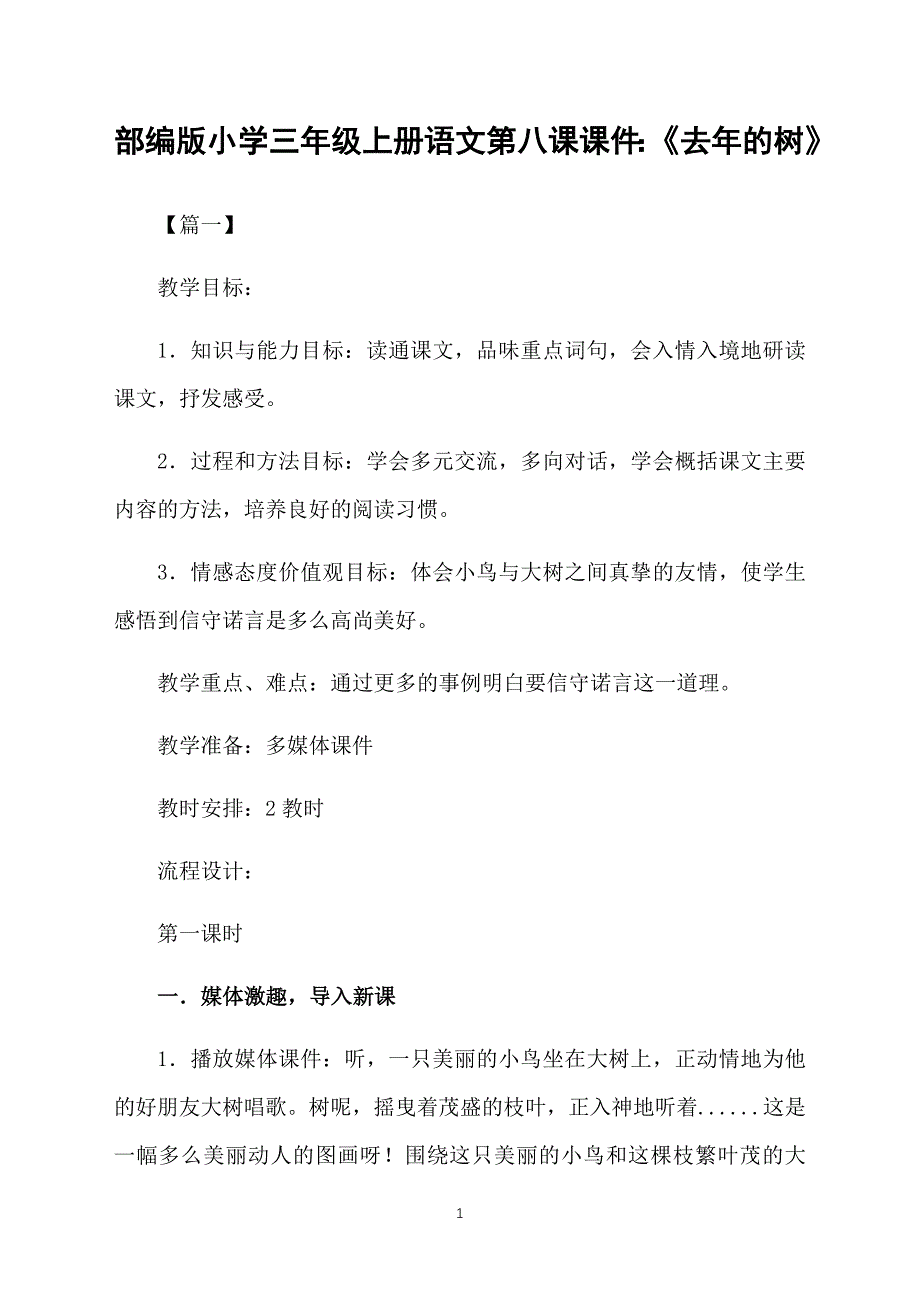 部编版小学三年级上册语文第八课课件:《去年的树》

【篇一】

教学目标：

1．知识与能力目标：读通课文，品味重点词句，会入情入境地研读课文，抒发感受。

2．过程和方法目标：学会多元交流，多向对话，学会概括课文主要内容的方法，培养良好的阅读习惯。

3．情感态度价值观目标：体会小鸟与大树之间真挚的友情，使学生感悟到信守诺言是多么高尚美好。

教学重点、难点：通过更多的事例明白要信守诺言这一道理。

教学准备：多媒体课件

教时安排：2 教时

流程设计：

第一课时

一．媒体激趣，导入新课

1．播放媒体课件：听，一只美丽的小鸟坐在大树上，正动情地为他的好朋友大树唱歌。树呢，摇曳着茂盛的枝叶，正入神地听着......这是一幅多么美丽动人的图画呀！围绕这只美丽的小鸟和这棵枝繁叶茂的大

1